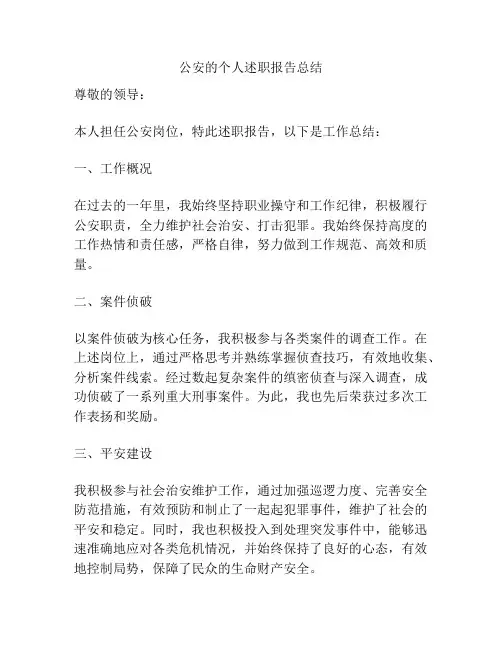 公安的个人述职报告总结

尊敬的领导：

本人担任公安岗位，特此述职报告，以下是工作总结：

一、工作概况

在过去的一年里，我始终坚持职业操守和工作纪律，积极履行公安职责，全力维护社会治安、打击犯罪。我始终保持高度的工作热情和责任感，严格自律，努力做到工作规范、高效和质量。

二、案件侦破

以案件侦破为核心任务，我积极参与各类案件的调查工作。在上述岗位上，通过严格思考并熟练掌握侦查技巧，有效地收集、分析案件线索。经过数起复杂案件的缜密侦查与深入调查，成功侦破了一系列重大刑事案件。为此，我也先后荣获过多次工作表扬和奖励。

三、平安建设

我积极参与社会治安维护工作，通过加强巡逻力度、完善安全防范措施，有效预防和制止了一起起犯罪事件，维护了社会的平安和稳定。同时，我也积极投入到处理突发事件中，能够迅速准确地应对各类危机情况，并始终保持了良好的心态，有效地控制局势，保障了民众的生命财产安全。